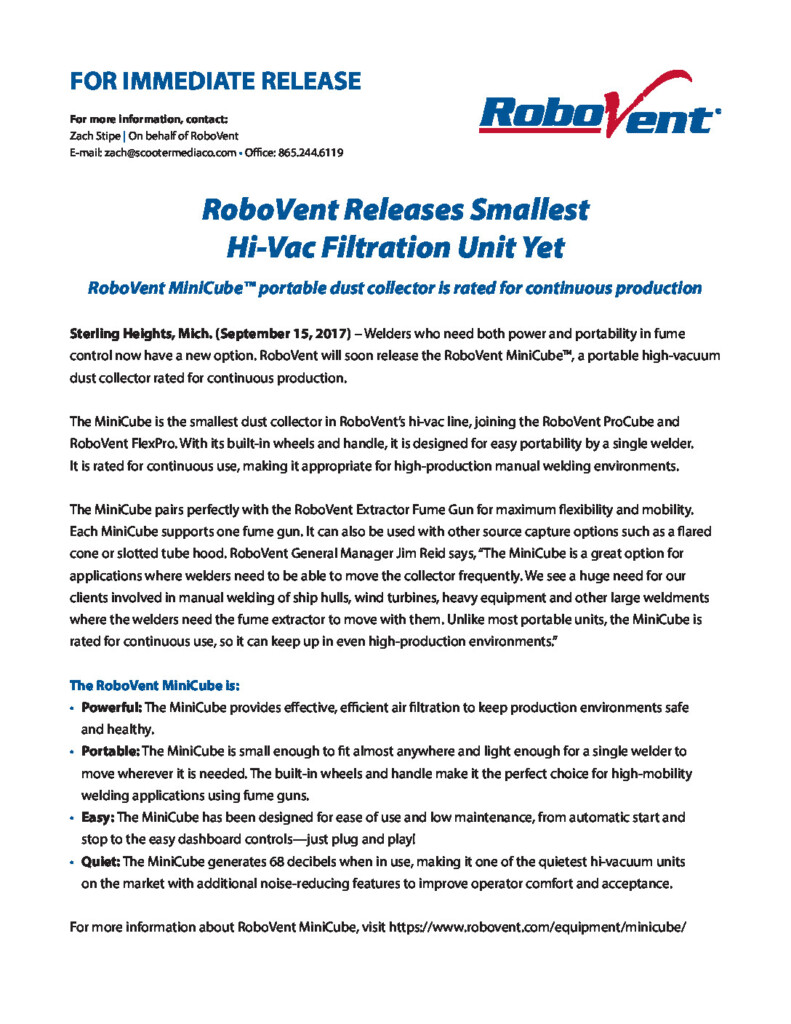 FOR IMMEDIATE RELEASE

For more information, contact:
Zach Stipe | On behalf of RoboVent
E-mail: zach@scootermediaco.com • Office: 865.244.6119

RoboVent®

RoboVent Releases Smallest Hi-Vac Filtration Unit Yet

RoboVent MiniCube™ portable dust collector is rated for continuous production

Sterling Heights, Mich. (September 15, 2017) – Welders who need both power and portability in fume control now have a new option. RoboVent will soon release the RoboVent MiniCube™, a portable high-vacuum dust collector rated for continuous production.

The MiniCube is the smallest dust collector in RoboVent's hi-vac line, joining the RoboVent ProCube and RoboVent FlexPro. With its built-in wheels and handle, it is designed for easy portability by a single welder. It is rated for continuous use, making it appropriate for high-production manual welding environments.

The MiniCube pairs perfectly with the RoboVent Extractor Fume Gun for maximum flexibility and mobility. Each MiniCube supports one fume gun. It can also be used with other source capture options such as a flared cone or slotted tube hood. RoboVent General Manager Jim Reid says, "The MiniCube is a great option for applications where welders need to be able to move the collector frequently. We see a huge need for our clients involved in manual welding of ship hulls, wind turbines, heavy equipment and other large weldments where the welders need the fume extractor to move with them. Unlike most portable units, the MiniCube is rated for continuous use, so it can keep up in even high-production environments."

The RoboVent MiniCube is:
• Powerful: The MiniCube provides effective, efficient air filtration to keep production environments safe and healthy.
• Portable: The MiniCube is small enough to fit almost anywhere and light enough for a single welder to move wherever it is needed. The built-in wheels and handle make it the perfect choice for high-mobility welding applications using fume guns.
• Easy: The MiniCube has been designed for ease of use and low maintenance, from automatic start and stop to the easy dashboard controls—just plug and play!
• Quiet: The MiniCube generates 68 decibels when in use, making it one of the quietest hi-vacuum units on the market with additional noise-reducing features to improve operator comfort and acceptance.

For more information about RoboVent MiniCube, visit https://www.robovent.com/equipment/minicube/